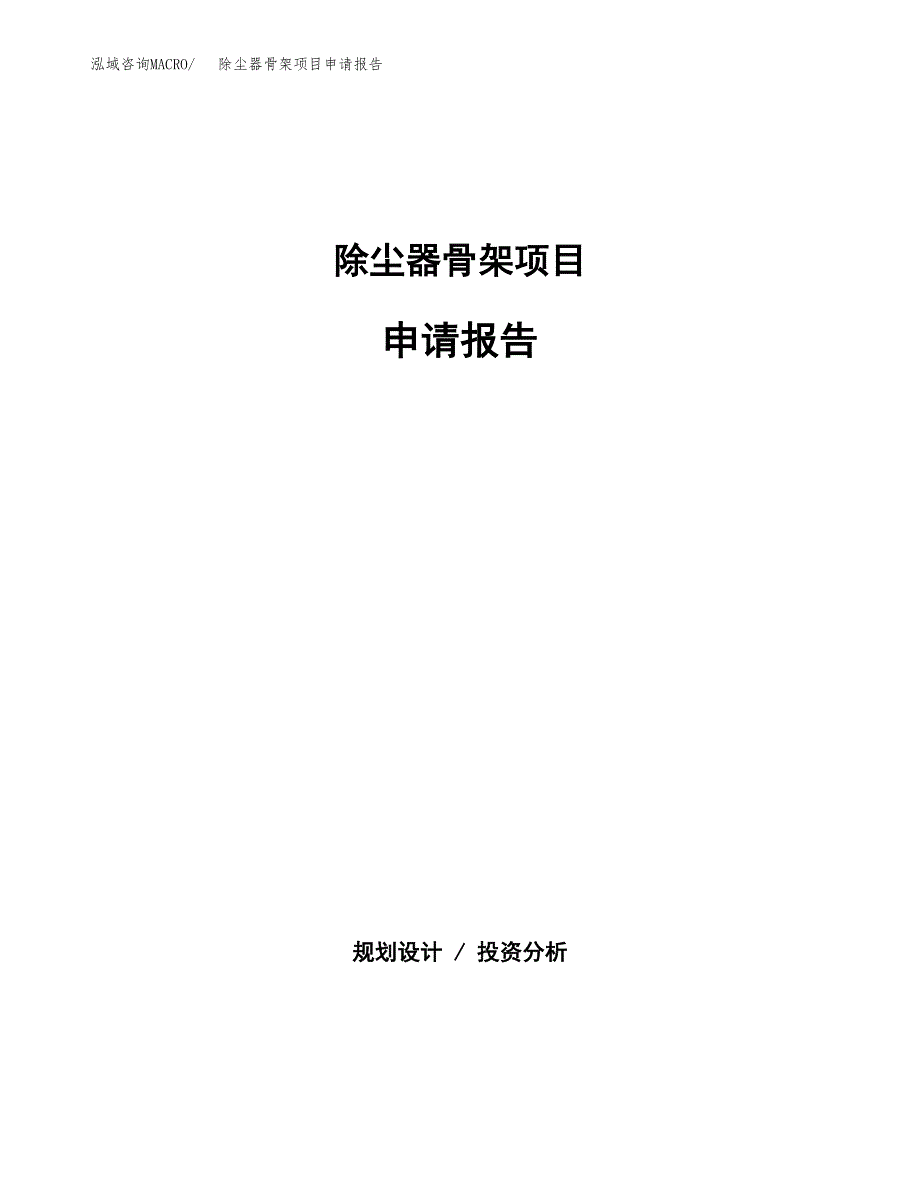 泓域咨询MACRO/　除尘器骨架项目申请报告

除尘器骨架项目

申请报告

规划设计 / 投资分析